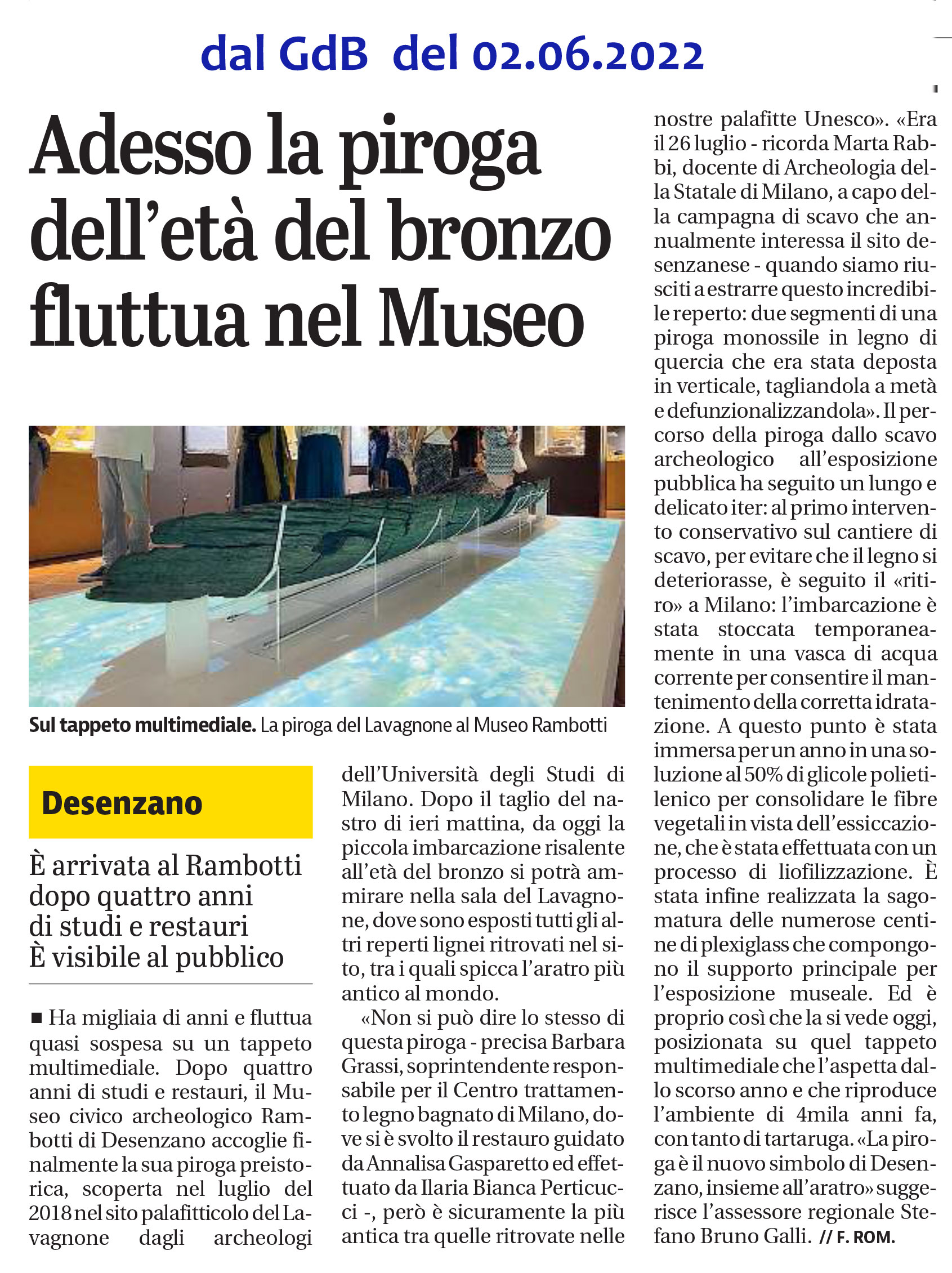 dal GdB del 02.06.2022

Adesso la piroga dell'età del bronzo fluttua nel Museo

Sul tappeto multimediale. La piroga del Lavagnone al Museo Rambotti

Desenzano

È arrivata al Rambotti dopo quattro anni di studi e restauri
È visibile al pubblico

■ Ha migliaia di anni e fluttua quasi sospesa su un tappeto multimediale. Dopo quattro anni di studi e restauri, il Museo civico archeologico Rambotti di Desenzano accoglie finalmente la sua piroga preistorica, scoperta nel luglio del 2018 nel sito palafitticolo del Lavagnone dagli archeologi dell'Università degli Studi di Milano. Dopo il taglio del nastro di ieri mattina, da oggi la piccola imbarcazione risalente all'età del bronzo si potrà ammirare nella sala del Lavagnone, dove sono esposti tutti gli altri reperti lignei ritrovati nel sito, tra i quali spicca l'aratro più antico al mondo.

«Non si può dire lo stesso di questa piroga - precisa Barbara Grassi, soprintendente responsabile per il Centro trattamento legno bagnato di Milano, dove si è svolto il restauro guidato da Annalisa Gasparetto ed effettuato da Ilaria Bianca Perticucci -, però è sicuramente la più antica tra quelle ritrovate nelle nostre palafitte Unesco». «Era il 26 luglio - ricorda Marta Rabbi, docente di Archeologia della Statale di Milano, a capo della campagna di scavo che annualmente interessa il sito desenzanese - quando siamo riusciti a estrarre questo incredibile reperto: due segmenti di una piroga monossile in legno di quercia che era stata deposta in verticale, tagliandola a metà e defunzionalizzandola». Il percorso della piroga dallo scavo archeologico all'esposizione pubblica ha seguito un lungo e delicato iter: al primo intervento conservativo sul cantiere di scavo, per evitare che il legno si deteriorasse, è seguito il «ritiro» a Milano: l'imbarcazione è stata stoccata temporaneamente in una vasca di acqua corrente per consentire il mantenimento della corretta idratazione. A questo punto è stata immersa per un anno in una soluzione al 50% di glicole polietilenico per consolidare le fibre vegetali in vista dell'essiccazione, che è stata effettuata con un processo di liofilizzazione. È stata infine realizzata la sagomatura delle numerose centine di plexiglass che compongono il supporto principale per l'esposizione museale. Ed è proprio così che la si vede oggi, posizionata su quel tappeto multimediale che l'aspetta dallo scorso anno e che riproduce l'ambiente di 4mila anni fa, con tanto di tartaruga. «La piroga è il nuovo simbolo di Desenzano, insieme all'aratro» suggerisce l'assessore regionale Stefano Bruno Galli. // F. ROM.